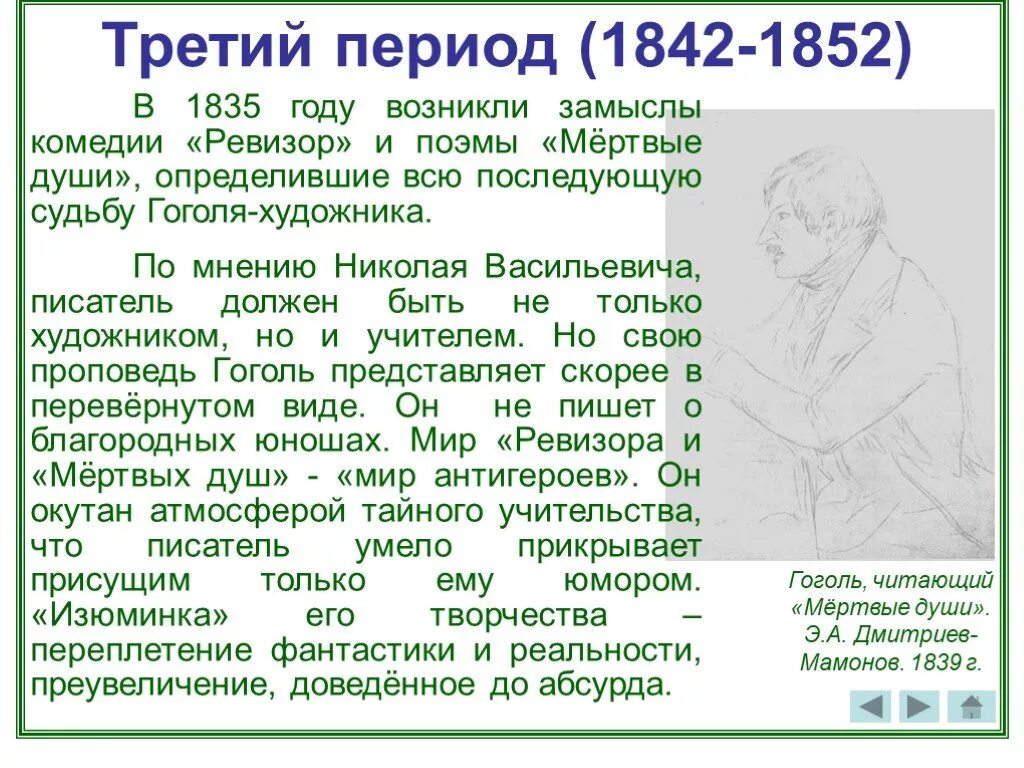 Третий период (1842-1852)

В 1835 году возникли замыслы комедии «Ревизор» и поэмы «Мёртвые души», определившие всю последующую судьбу Гоголя-художника.

По мнению Николая Васильевича, писатель должен быть не только художником, но и учителем. Но свою проповедь Гоголь представляет скорее в перевёрнутом виде. Он не пишет о благородных юношах. Мир «Ревизора и «Мёртвых душ» - «мир антигероев». Он окутан атмосферой тайного учительства, что писатель умело прикрывает присущим только ему юмором. «Изюминка» его творчества – переплетение фантастики и реальности, преувеличение, доведённое до абсурда.

Гоголь, читающий «Мёртвые души». Э.А. Дмитриев-Мамонов. 1839 г.